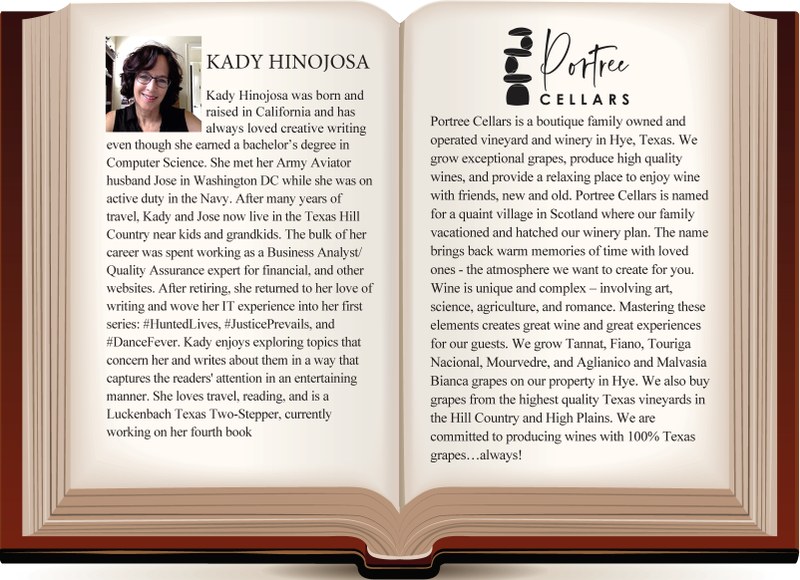 KADY HINOJOSA

Kady Hinojosa was born and raised in California and has always loved creative writing even though she earned a bachelor's degree in Computer Science. She met her Army Aviator husband Jose in Washington DC while she was on active duty in the Navy. After many years of travel, Kady and Jose now live in the Texas Hill Country near kids and grandkids. The bulk of her career was spent working as a Business Analyst/ Quality Assurance expert for financial, and other websites. After retiring, she returned to her love of writing and wove her IT experience into her first series: #HuntedLives, #JusticePrevails, and #DanceFever. Kady enjoys exploring topics that concern her and writes about them in a way that captures the readers' attention in an entertaining manner. She loves travel, reading, and is a Luckenbach Texas Two-Stepper, currently working on her fourth book

Portree
CELLARS

Portree Cellars is a boutique family owned and operated vineyard and winery in Hye, Texas. We grow exceptional grapes, produce high quality wines, and provide a relaxing place to enjoy wine with friends, new and old. Portree Cellars is named for a quaint village in Scotland where our family vacationed and hatched our winery plan. The name brings back warm memories of time with loved ones - the atmosphere we want to create for you. Wine is unique and complex – involving art, science, agriculture, and romance. Mastering these elements creates great wine and great experiences for our guests. We grow Tannat, Fiano, Touriga Nacional, Mourvedre, and Aglianico and Malvasia Bianca grapes on our property in Hye. We also buy grapes from the highest quality Texas vineyards in the Hill Country and High Plains. We are committed to producing wines with 100% Texas grapes…always!